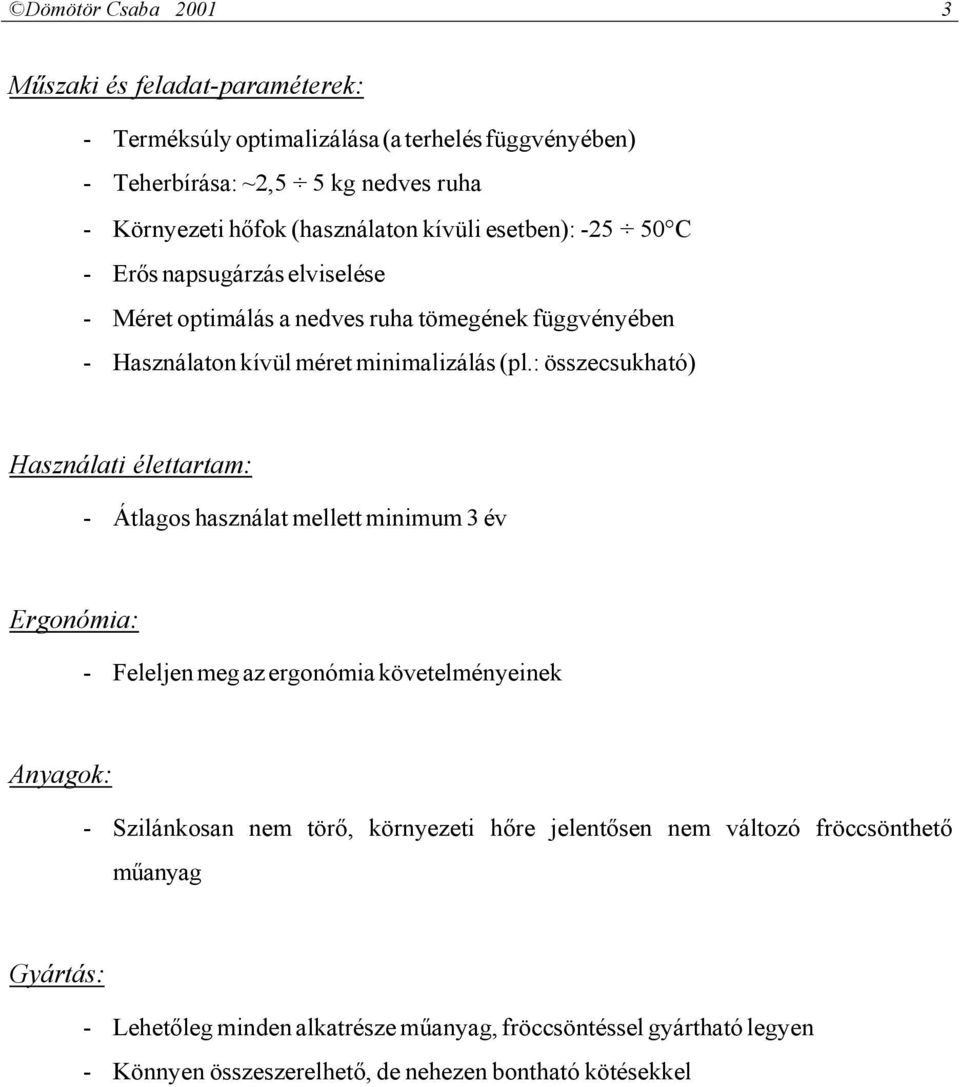 ©Dömötör Csaba 2001 3

Műszaki és feladat-paraméterek:

- Terméksúly optimalizálása (a terhelés függvényében)
- Teherbírása: ~2,5 ÷ 5 kg nedves ruha
- Környezeti hőfok (használaton kívüli esetben): -25 ÷ 50°C
- Erős napsugárzás elviselése
- Méret optimálás a nedves ruha tömegének függvényében
- Használaton kívül méret minimalizálás (pl.: összecsukható)

Használati élettartam:

- Átlagos használat mellett minimum 3 év

Ergonómia:

- Feleljen meg az ergonómia követelményeinek

Anyagok:

- Szilánkosan nem törő, környezeti hőre jelentősen nem változó fröccsönthető műanyag

Gyártás:

- Lehetőleg minden alkatrésze műanyag, fröccsöntéssel gyártható legyen
- Könnyen összeszerelhető, de nehezen bontható kötésekkel